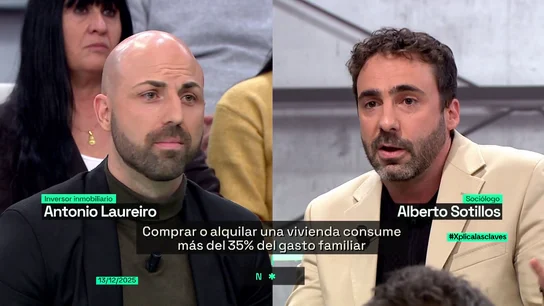 Inversor inmobiliario
Antonio Laureiro

Sociólogo
Alberto Sotillos

Comprar o alquilar una vivienda consume más del 35% del gasto familiar

#Xplicalasclaves

13/12/2025

N *